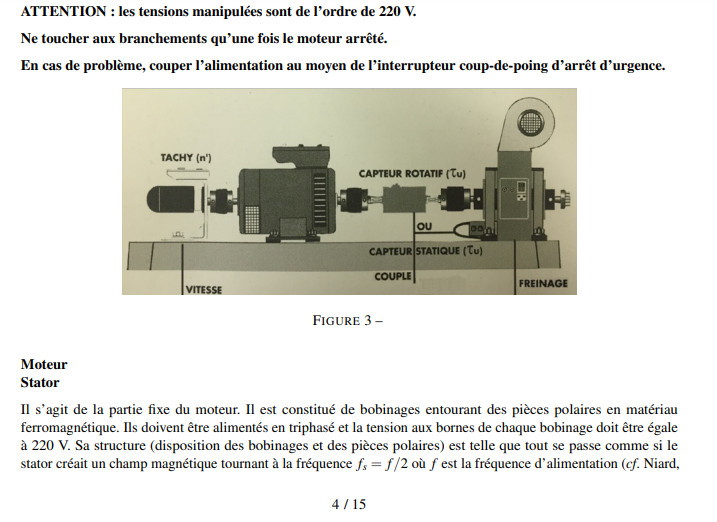 ATTENTION : les tensions manipulées sont de l'ordre de 220 V.

Ne toucher aux branchements qu'une fois le moteur arrêté.

En cas de problème, couper l'alimentation au moyen de l'interrupteur coup-de-poing d'arrêt d'urgence.

TACHY (n')

CAPTEUR ROTATIF ($\tau_u$)

OU

CAPTEUR STATIQUE ($\tau_u$)

COUPLE

VITESSE

FREINAGE

FIGURE 3 –

Moteur
Stator

Il s'agit de la partie fixe du moteur. Il est constitué de bobinages entourant des pièces polaires en matériau ferromagnétique. Ils doivent être alimentés en triphasé et la tension aux bornes de chaque bobinage doit être égale à 220 V. Sa structure (disposition des bobinages et des pièces polaires) est telle que tout se passe comme si le stator créait un champ magnétique tournant à la fréquence $f_s = f/2$ où $f$ est la fréquence d'alimentation (cf. Niard,

4 / 15